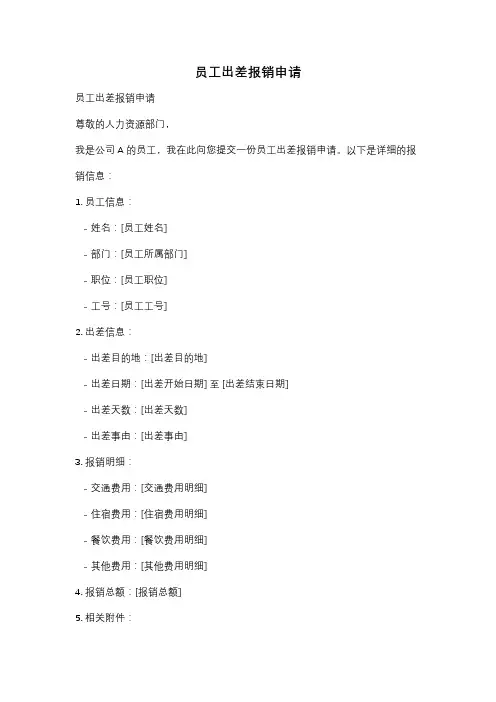 员工出差报销申请

员工出差报销申请

尊敬的人力资源部门，

我是公司 A 的员工，我在此向您提交一份员工出差报销申请。以下是详细的报销信息：

1. 员工信息：

- 姓名：[员工姓名]

- 部门：[员工所属部门]

- 职位：[员工职位]

- 工号：[员工工号]

2. 出差信息：

- 出差目的地：[出差目的地]

- 出差日期：[出差开始日期] 至 [出差结束日期]

- 出差天数：[出差天数]

- 出差事由：[出差事由]

3. 报销明细：

- 交通费用：[交通费用明细]

- 住宿费用：[住宿费用明细]

- 餐饮费用：[餐饮费用明细]

- 其他费用：[其他费用明细]

4. 报销总额：[报销总额]

5. 相关附件：